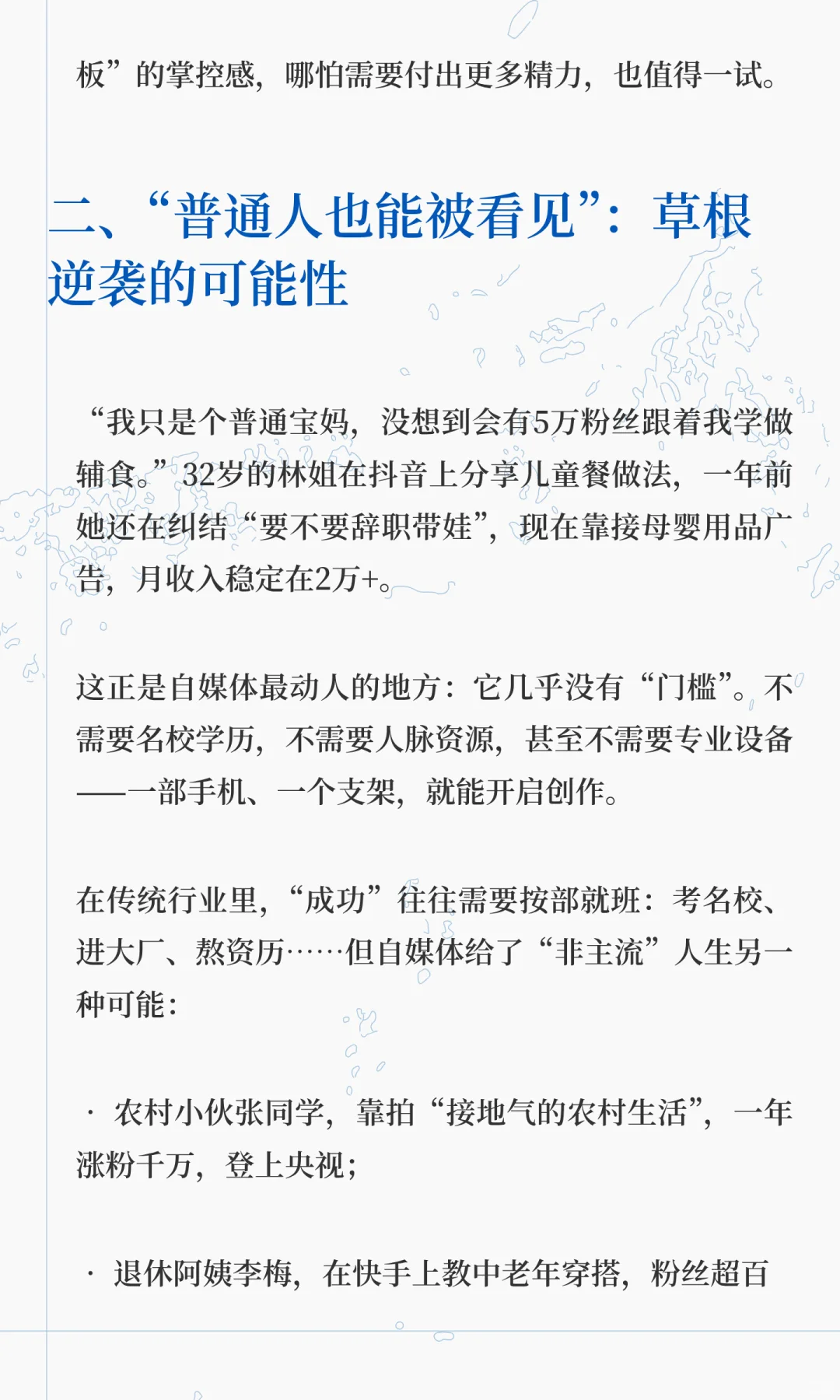 板”的掌控感，哪怕需要付出更多精力，也值得一试。

二、“普通人也能被看见”：草根逆袭的可能性

“我只是个普通宝妈，没想到会有5万粉丝跟着我学做辅食。”32岁的林姐在抖音上分享儿童餐做法，一年前她还在纠结“要不要辞职带娃”，现在靠接母婴用品广告，月收入稳定在2万+。

这正是自媒体最动人的地方：它几乎没有“门槛”。不需要名校学历，不需要人脉资源，甚至不需要专业设备——一部手机、一个支架，就能开启创作。

在传统行业里，“成功”往往需要按部就班：考名校、进大厂、熬资历……但自媒体给了“非主流”人生另一种可能：

· 农村小伙张同学，靠拍“接地气的农村生活”，一年涨粉千万，登上央视；

· 退休阿姨李梅，在快手上教中老年穿搭，粉丝超百